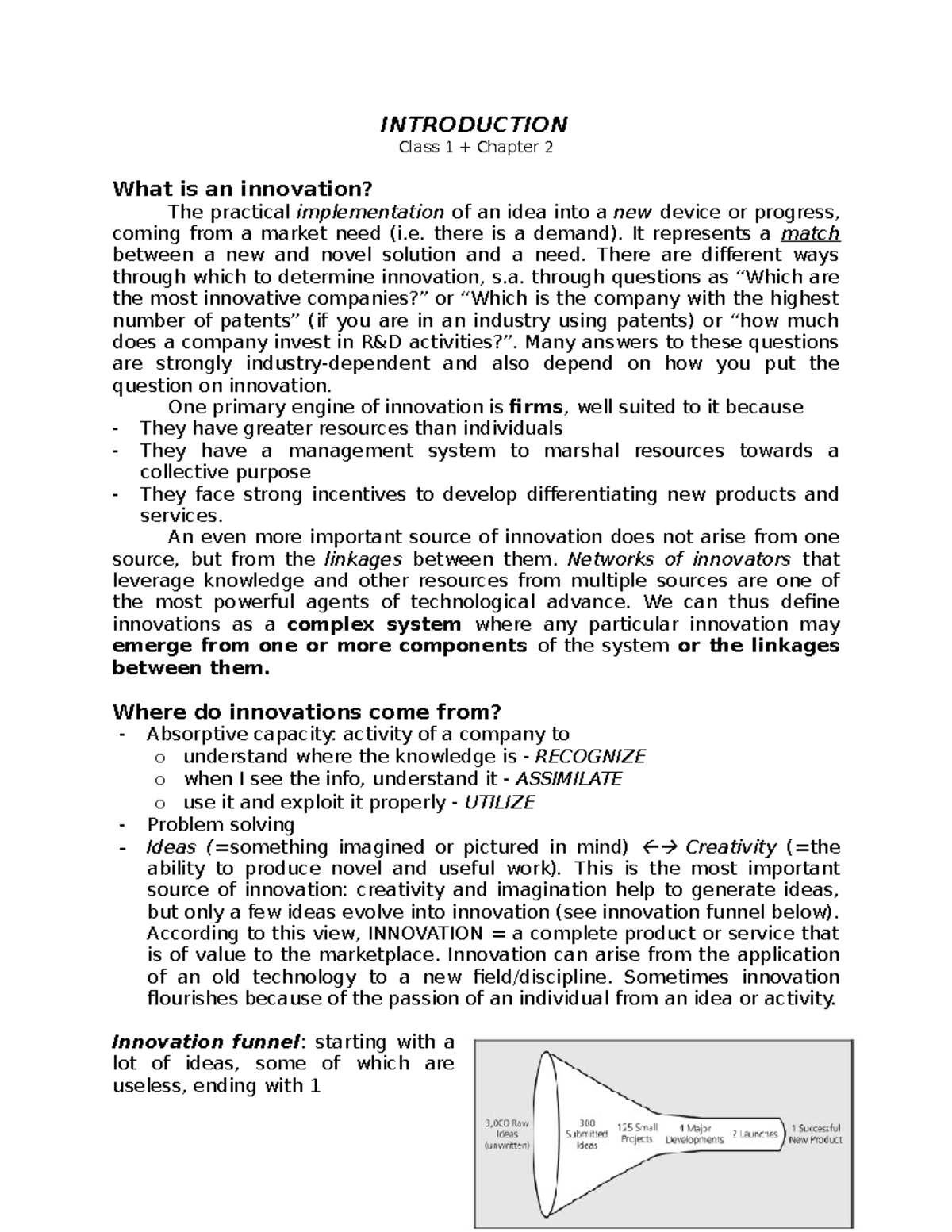 INTRODUCTION
Class 1 + Chapter 2

What is an innovation?
The practical implementation of an idea into a new device or progress, coming from a market need (i.e. there is a demand). It represents a match between a new and novel solution and a need. There are different ways through which to determine innovation, s.a. through questions as “Which are the most innovative companies?” or “Which is the company with the highest number of patents” (if you are in an industry using patents) or “how much does a company invest in R&D activities?”. Many answers to these questions are strongly industry-dependent and also depend on how you put the question on innovation.

One primary engine of innovation is firms, well suited to it because
- They have greater resources than individuals
- They have a management system to marshal resources towards a collective purpose
- They face strong incentives to develop differentiating new products and services.

An even more important source of innovation does not arise from one source, but from the linkages between them. Networks of innovators that leverage knowledge and other resources from multiple sources are one of the most powerful agents of technological advance. We can thus define innovations as a complex system where any particular innovation may emerge from one or more components of the system or the linkages between them.

Where do innovations come from?
- Absorptive capacity: activity of a company to
  o understand where the knowledge is - RECOGNIZE
  o when I see the info, understand it - ASSIMILATE
  o use it and exploit it properly - UTILIZE
- Problem solving
- Ideas (=something imagined or pictured in mind) ←→ Creativity (=the ability to produce novel and useful work). This is the most important source of innovation: creativity and imagination help to generate ideas, but only a few ideas evolve into innovation (see innovation funnel below). According to this view, INNOVATION = a complete product or service that is of value to the marketplace. Innovation can arise from the application of an old technology to a new field/discipline. Sometimes innovation flourishes because of the passion of an individual from an idea or activity.

Innovation funnel: starting with a lot of ideas, some of which are useless, ending with 1

3,000 Raw Ideas (unwritten)
300 Submitted Ideas
125 Small Projects
4 Major Developments
2 Launches
1 Successful New Product